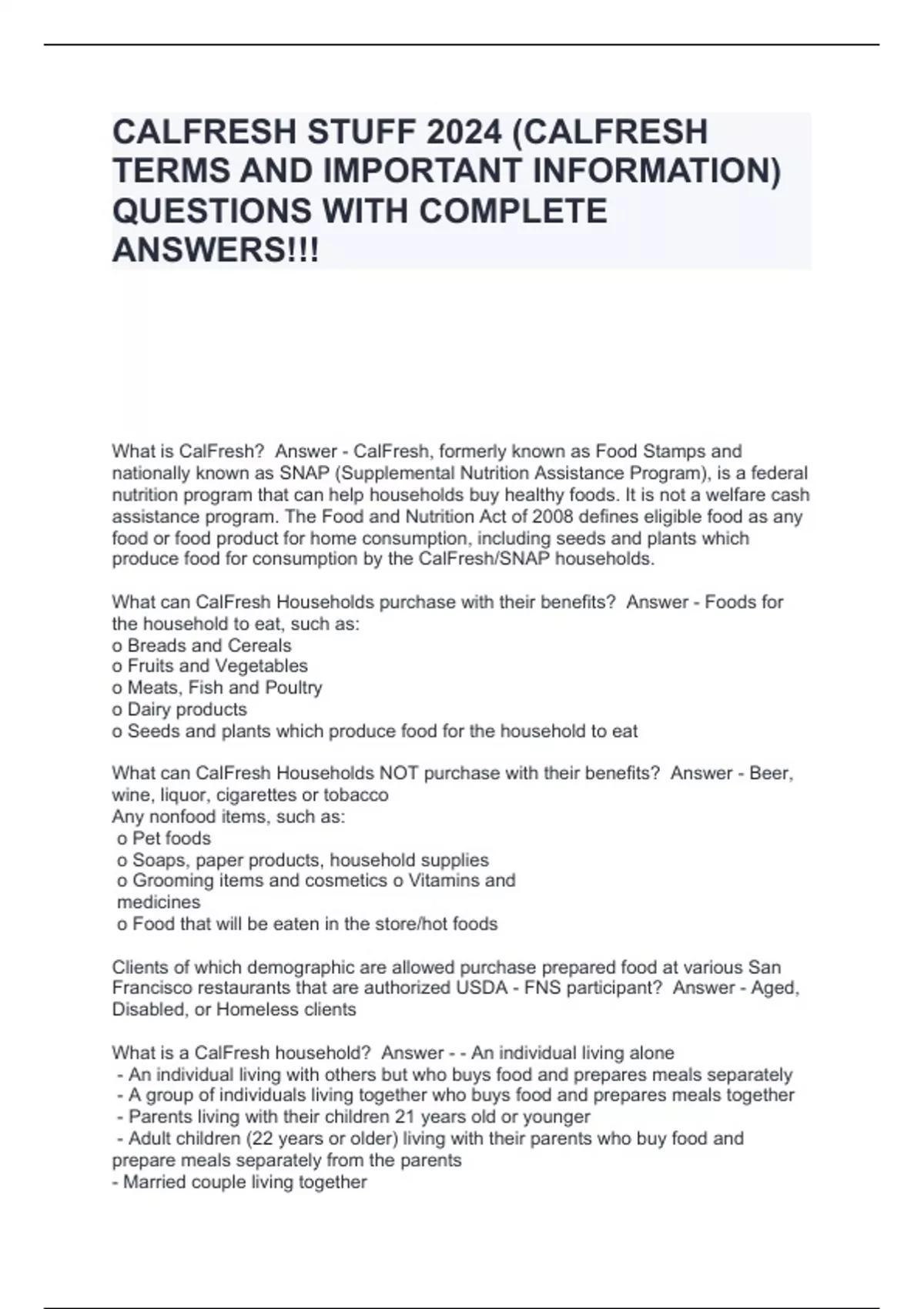 CALFRESH STUFF 2024 (CALFRESH TERMS AND IMPORTANT INFORMATION) QUESTIONS WITH COMPLETE ANSWERS!!!

What is CalFresh? Answer - CalFresh, formerly known as Food Stamps and nationally known as SNAP (Supplemental Nutrition Assistance Program), is a federal nutrition program that can help households buy healthy foods. It is not a welfare cash assistance program. The Food and Nutrition Act of 2008 defines eligible food as any food or food product for home consumption, including seeds and plants which produce food for consumption by the CalFresh/SNAP households.

What can CalFresh Households purchase with their benefits? Answer - Foods for the household to eat, such as:
o Breads and Cereals
o Fruits and Vegetables
o Meats, Fish and Poultry
o Dairy products
o Seeds and plants which produce food for the household to eat

What can CalFresh Households NOT purchase with their benefits? Answer - Beer, wine, liquor, cigarettes or tobacco
Any nonfood items, such as:
o Pet foods
o Soaps, paper products, household supplies
o Grooming items and cosmetics o Vitamins and medicines
o Food that will be eaten in the store/hot foods

Clients of which demographic are allowed purchase prepared food at various San Francisco restaurants that are authorized USDA - FNS participant? Answer - Aged, Disabled, or Homeless clients

What is a CalFresh household? Answer - - An individual living alone
- An individual living with others but who buys food and prepares meals separately
- A group of individuals living together who buys food and prepares meals together
- Parents living with their children 21 years old or younger
- Adult children (22 years or older) living with their parents who buy food and prepare meals separately from the parents
- Married couple living together